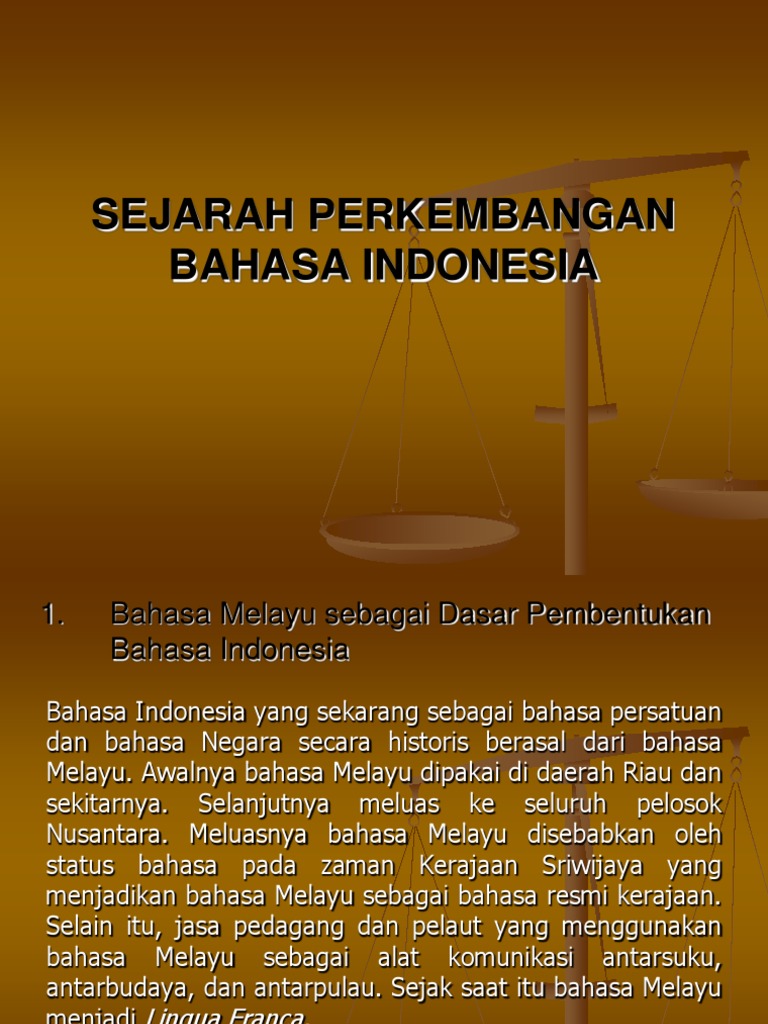 SEJARAH PERKEMBANGAN BAHASA INDONESIA

1. Bahasa Melayu sebagai Dasar Pembentukan Bahasa Indonesia

Bahasa Indonesia yang sekarang sebagai bahasa persatuan dan bahasa Negara secara historis berasal dari bahasa Melayu. Awalnya bahasa Melayu dipakai di daerah Riau dan sekitarnya. Selanjutnya meluas ke seluruh pelosok Nusantara. Meluasnya bahasa Melayu disebabkan oleh status bahasa pada zaman Kerajaan Sriwijaya yang menjadikan bahasa Melayu sebagai bahasa resmi kerajaan. Selain itu, jasa pedagang dan pelaut yang menggunakan bahasa Melayu sebagai alat komunikasi antarsuku, antarbudaya, dan antarpulau. Sejak saat itu bahasa Melayu menjadi Lingua Franca.